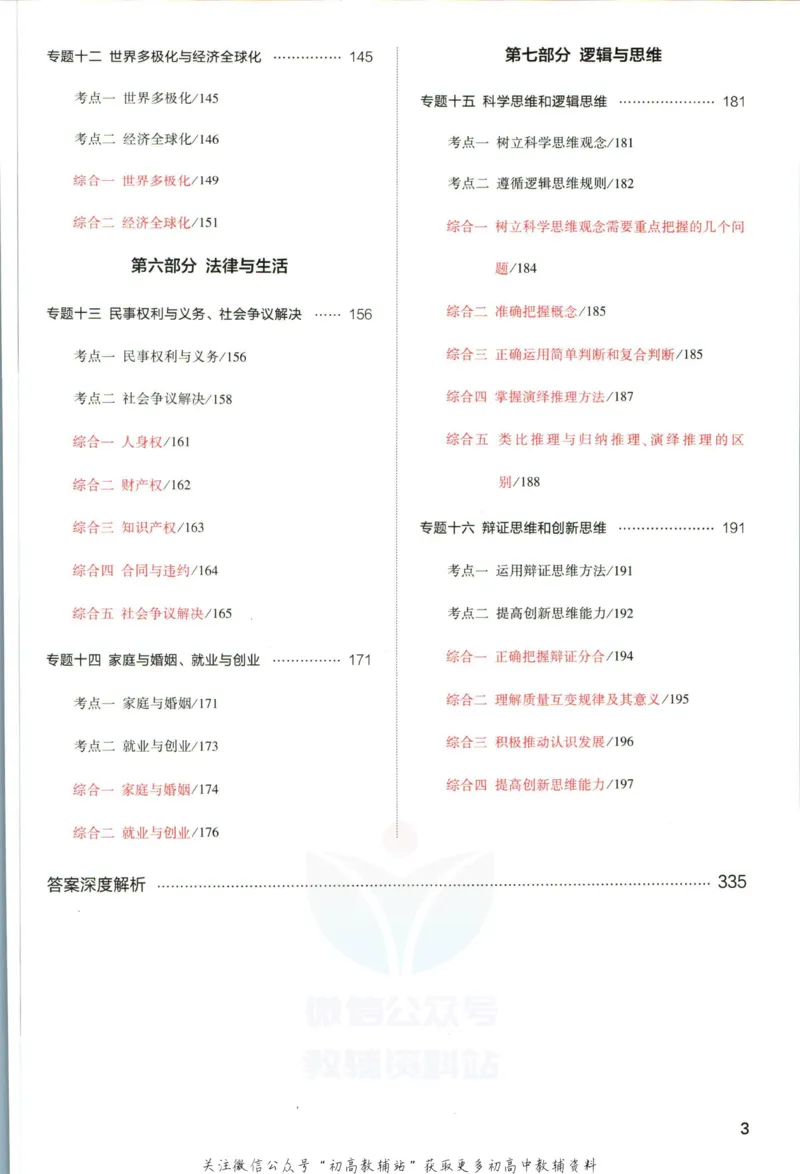 专题十二 世界多极化与经济全球化 145

考点一 世界多极化/145

考点二 经济全球化/146

综合一 世界多极化/149

综合二 经济全球化/151

第六部分 法律与生活

专题十三 民事权利与义务、社会争议解决 156

考点一 民事权利与义务/156

考点二 社会争议解决/158

综合一 人身权/161

综合二 财产权/162

综合三 知识产权/163

综合四 合同与违约/164

综合五 社会争议解决/165

专题十四 家庭与婚姻、就业与创业 171

考点一 家庭与婚姻/171

考点二 就业与创业/173

综合一 家庭与婚姻/174

综合二 就业与创业/176

第七部分 逻辑与思维

专题十五 科学思维和逻辑思维 181

考点一 树立科学思维观念/181

考点二 遵循逻辑思维规则/182

综合一 树立科学思维观念需要重点把握的几个问题/184

综合二 准确把握概念/185

综合三 正确运用简单判断和复合判断/185

综合四 掌握演绎推理方法/187

综合五 类比推理与归纳推理、演绎推理的区别/188

专题十六 辩证思维和创新思维 191

考点一 运用辩证思维方法/191

考点二 提高创新思维能力/192

综合一 正确把握辩证分合/194

综合二 理解质量互变规律及其意义/195

综合三 积极推动认识发展/196

综合四 提高创新思维能力/197

答案深度解析 335

3

关注微信公众号“初高教辅站”获取更多初高中教辅资料

微信公众号
教辅资料站